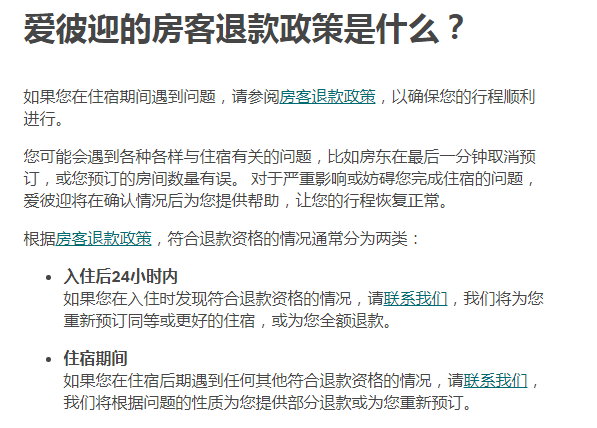 爱彼迎的房客退款政策是什么？

如果您在住宿期间遇到问题，请参阅房客退款政策，以确保您的行程顺利进行。

您可能会遇到各种各样与住宿有关的问题，比如房东在最后一分钟取消预订，或您预订的房间数量有误。 对于严重影响或妨碍您完成住宿的问题，爱彼迎将在确认情况后为您提供帮助，让您的行程恢复正常。

根据房客退款政策，符合退款资格的情况通常分为两类：

• 入住后24小时内
如果您在入住时发现符合退款资格的情况，请联系我们，我们将为您重新预订同等或更好的住宿，或为您全额退款。

• 住宿期间
如果您在住宿后期遇到任何其他符合退款资格的情况，请联系我们，我们将根据问题的性质为您提供部分退款或为您重新预订。